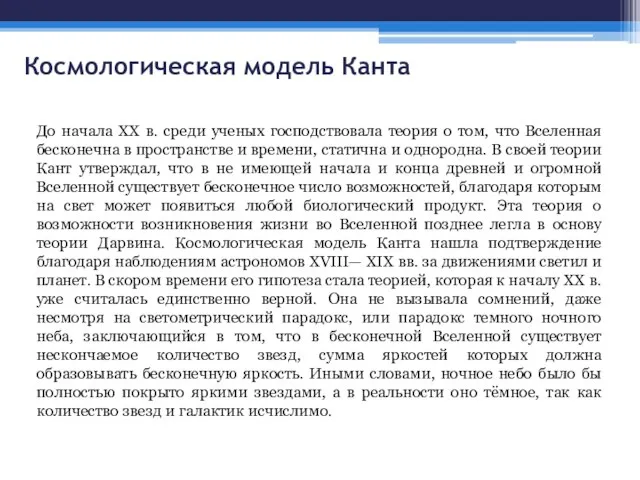 Космологическая модель Канта

До начала XX в. среди ученых господствовала теория о том, что Вселенная бесконечна в пространстве и времени, статична и однородна. В своей теории Кант утверждал, что в не имеющей начала и конца древней и огромной Вселенной существует бесконечное число возможностей, благодаря которым на свет может появиться любой биологический продукт. Эта теория о возможности возникновения жизни во Вселенной позднее легла в основу теории Дарвина. Космологическая модель Канта нашла подтверждение благодаря наблюдениям астрономов XVIII— XIX вв. за движениями светил и планет. В скором времени его гипотеза стала теорией, которая к началу XX в. уже считалась единственно верной. Она не вызывала сомнений, даже несмотря на светометрический парадокс, или парадокс темного ночного неба, заключающийся в том, что в бесконечной Вселенной существует нескончаемое количество звезд, сумма яркостей которых должна образовывать бесконечную яркость. Иными словами, ночное небо было бы полностью покрыто яркими звездами, а в реальности оно тёмное, так как количество звезд и галактик исчислимо.